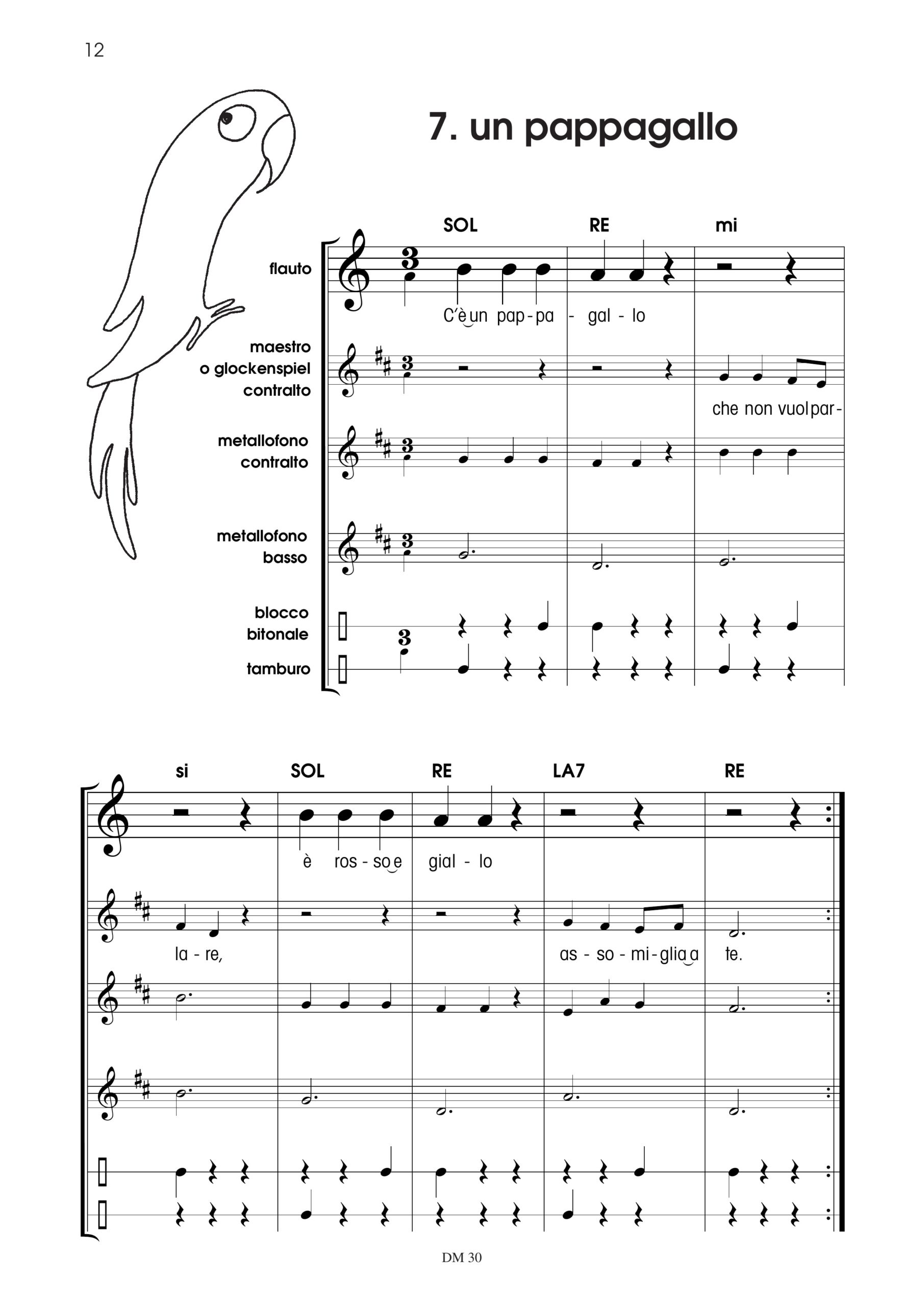 12

7. un pappagallo

SOL RE mi

flauto

C'è un pap - pa - gal - lo

maestro
o glockenspiel
contralto

che non vuol par-

metallofono
contralto

metallofono
basso

blocco
bitonale

tamburo

si SOL RE LA7 RE

è ros - so e gial - lo

la - re,

as - so - mi - glia a te.

DM 30